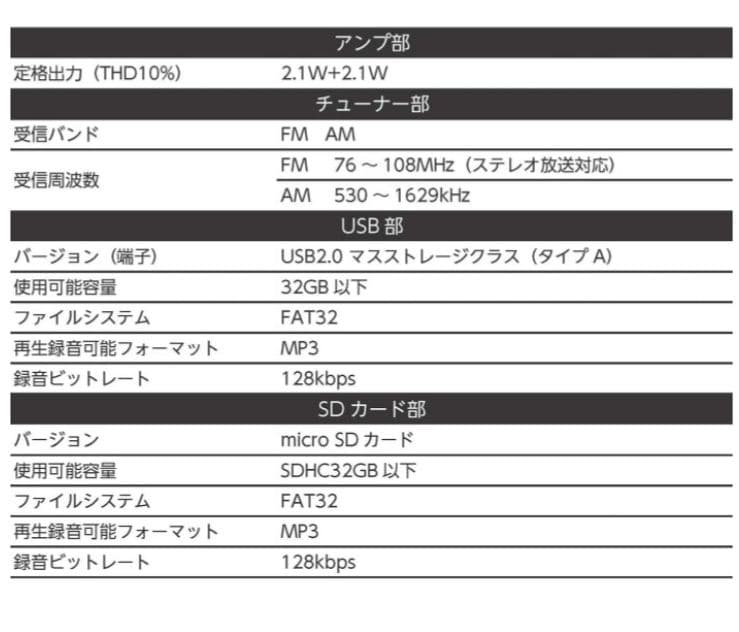 | アンプ部 | |
|---|---|
| 定格出力（THD10%） | 2.1W+2.1W |
| チューナー部 | |
| 受信バンド | FM　AM |
| 受信周波数 | FM　76 ～ 108MHz（ステレオ放送対応） |
| | AM　530 ～ 1629kHz |
| USB 部 | |
| バージョン（端子） | USB2.0 マスストレージクラス（タイプ A） |
| 使用可能容量 | 32GB 以下 |
| ファイルシステム | FAT32 |
| 再生録音可能フォーマット | MP3 |
| 録音ビットレート | 128kbps |
| SD カード部 | |
| バージョン | micro SD カード |
| 使用可能容量 | SDHC32GB 以下 |
| ファイルシステム | FAT32 |
| 再生録音可能フォーマット | MP3 |
| 録音ビットレート | 128kbps |